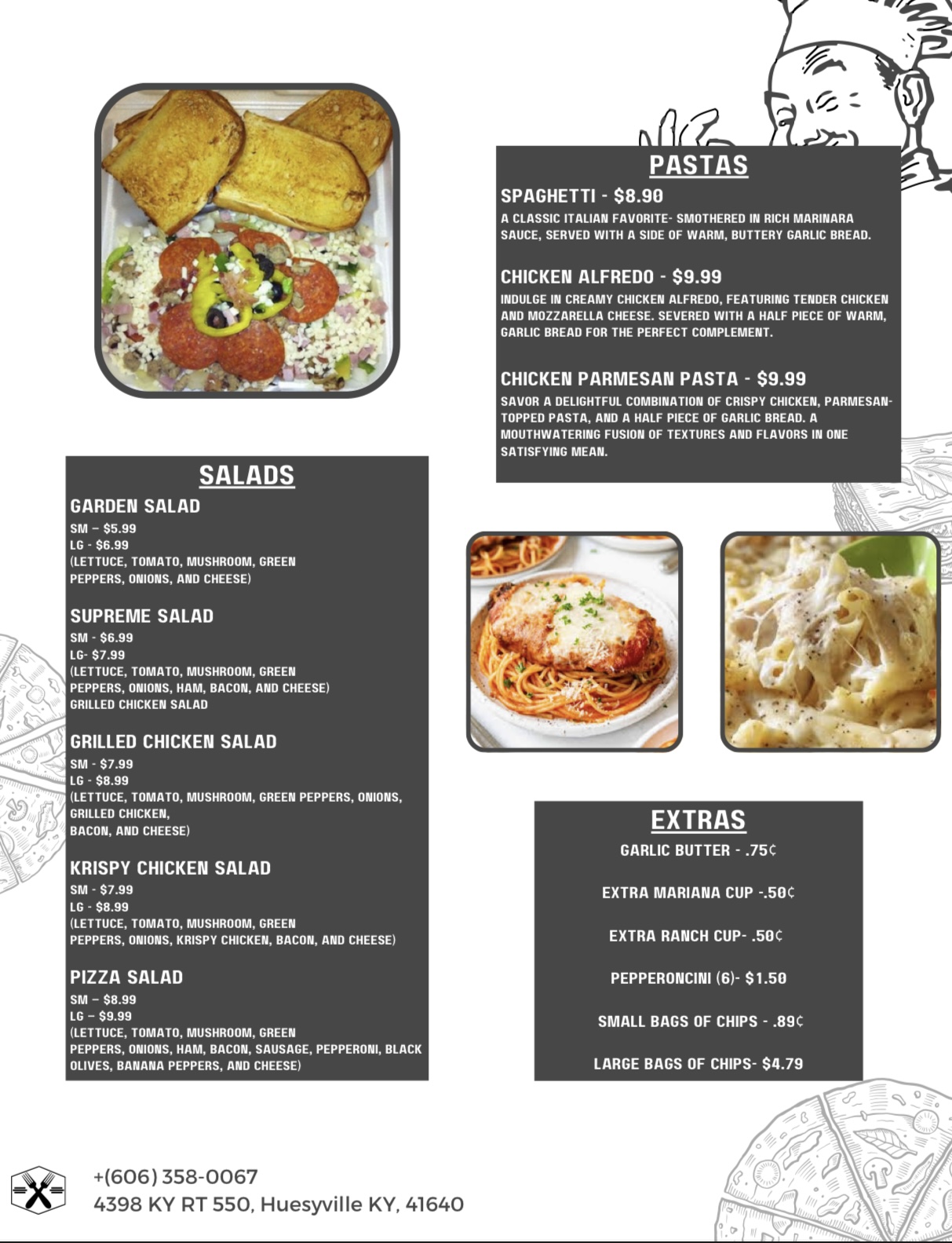 PASTAS

SPAGHETTI - $8.90
A CLASSIC ITALIAN FAVORITE- SMOTHERED IN RICH MARINARA SAUCE, SERVED WITH A SIDE OF WARM, BUTTERY GARLIC BREAD.

CHICKEN ALFREDO - $9.99
INDULGE IN CREAMY CHICKEN ALFREDO, FEATURING TENDER CHICKEN AND MOZZARELLA CHEESE. SEVERED WITH A HALF PIECE OF WARM, GARLIC BREAD FOR THE PERFECT COMPLEMENT.

CHICKEN PARMESAN PASTA - $9.99
SAVOR A DELIGHTFUL COMBINATION OF CRISPY CHICKEN, PARMESAN-TOPPED PASTA, AND A HALF PIECE OF GARLIC BREAD. A MOUTHWATERING FUSION OF TEXTURES AND FLAVORS IN ONE SATISFYING MEAN.

SALADS

GARDEN SALAD
SM – $5.99
LG - $6.99
(LETTUCE, TOMATO, MUSHROOM, GREEN PEPPERS, ONIONS, AND CHEESE)

SUPREME SALAD
SM - $6.99
LG- $7.99
(LETTUCE, TOMATO, MUSHROOM, GREEN PEPPERS, ONIONS, HAM, BACON, AND CHEESE)
GRILLED CHICKEN SALAD

GRILLED CHICKEN SALAD
SM - $7.99
LG - $8.99
(LETTUCE, TOMATO, MUSHROOM, GREEN PEPPERS, ONIONS, GRILLED CHICKEN, BACON, AND CHEESE)

KRISPY CHICKEN SALAD
SM - $7.99
LG - $8.99
(LETTUCE, TOMATO, MUSHROOM, GREEN PEPPERS, ONIONS, KRISPY CHICKEN, BACON, AND CHEESE)

PIZZA SALAD
SM – $8.99
LG – $9.99
(LETTUCE, TOMATO, MUSHROOM, GREEN PEPPERS, ONIONS, HAM, BACON, SAUSAGE, PEPPERONI, BLACK OLIVES, BANANA PEPPERS, AND CHEESE)

EXTRAS
GARLIC BUTTER - .75¢
EXTRA MARIANA CUP -.50¢
EXTRA RANCH CUP- .50¢
PEPPERONCINI (6)- $1.50
SMALL BAGS OF CHIPS - .89¢
LARGE BAGS OF CHIPS- $4.79

+(606) 358-0067
4398 KY RT 550, Huesyville KY, 41640